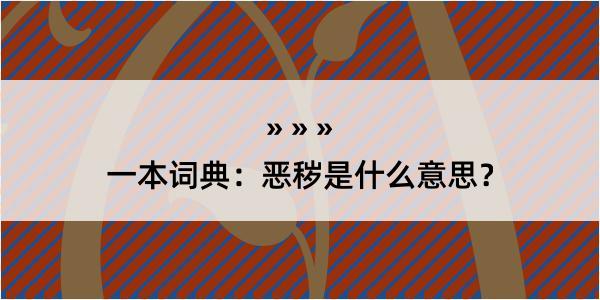 » » »
一本词典：恶秽是什么意思？